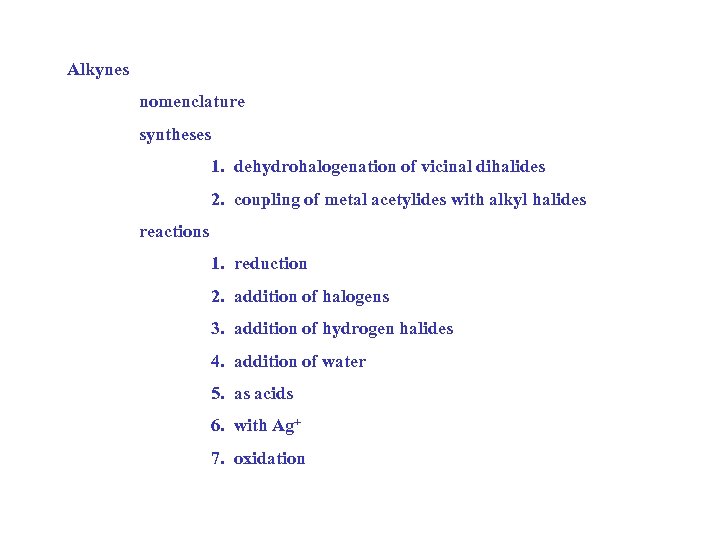 Alkynes

nomenclature

syntheses

1. dehydrohalogenation of vicinal dihalides

2. coupling of metal acetylides with alkyl halides

reactions

1. reduction

2. addition of halogens

3. addition of hydrogen halides

4. addition of water

5. as acids

6. with $Ag^+$

7. oxidation